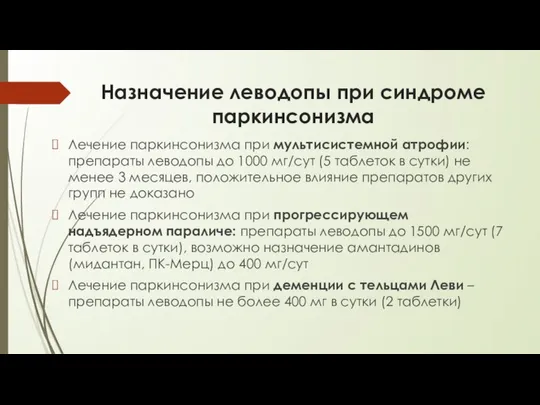 Назначение леводопы при синдроме паркинсонизма

Лечение паркинсонизма при мультисистемной атрофии: препараты леводопы до 1000 мг/сут (5 таблеток в сутки) не менее 3 месяцев, положительное влияние препаратов других групп не доказано

Лечение паркинсонизма при прогрессирующем надъядерном параличе: препараты леводопы до 1500 мг/сут (7 таблеток в сутки), возможно назначение амантадинов (мидантан, ПК-Мерц) до 400 мг/сут

Лечение паркинсонизма при деменции с тельцами Леви – препараты леводопы не более 400 мг в сутки (2 таблетки)